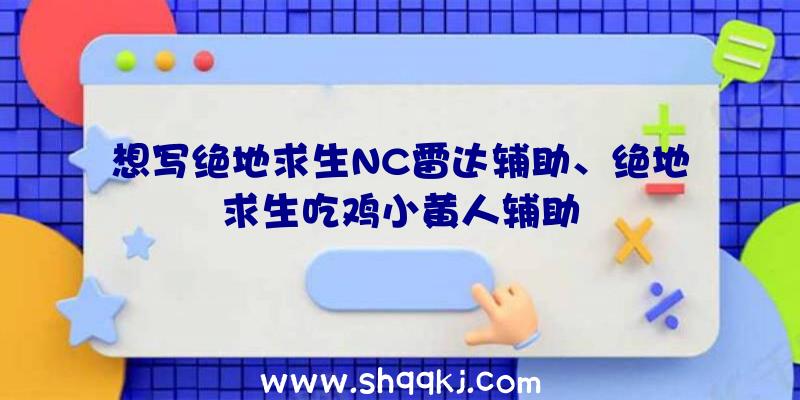 想写绝地求生NC雷达辅助、绝地求生吃鸡小黄人辅助

www.shqqkj.com